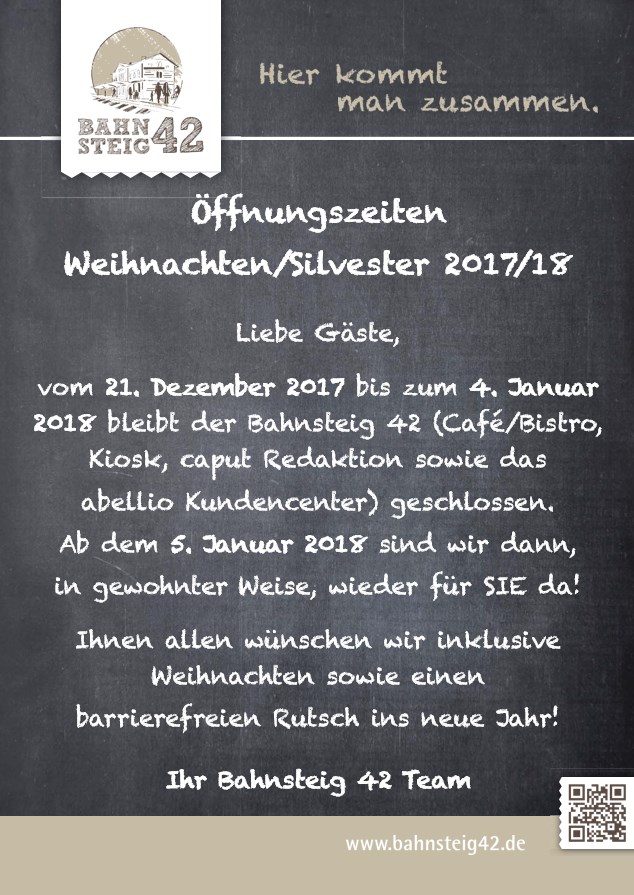 BAHN STEIG 42

Hier kommt man zusammen.

Öffnungszeiten Weihnachten/Silvester 2017/18

Liebe Gäste,

vom 21. Dezember 2017 bis zum 4. Januar 2018 bleibt der Bahnsteig 42 (Café/Bistro, Kiosk, caput Redaktion sowie das abellio Kundencenter) geschlossen. Ab dem 5. Januar 2018 sind wir dann, in gewohnter Weise, wieder für SIE da!

Ihnen allen wünschen wir inklusive Weihnachten sowie einen barrierefreien Rutsch ins neue Jahr!

Ihr Bahnsteig 42 Team

www.bahnsteig42.de